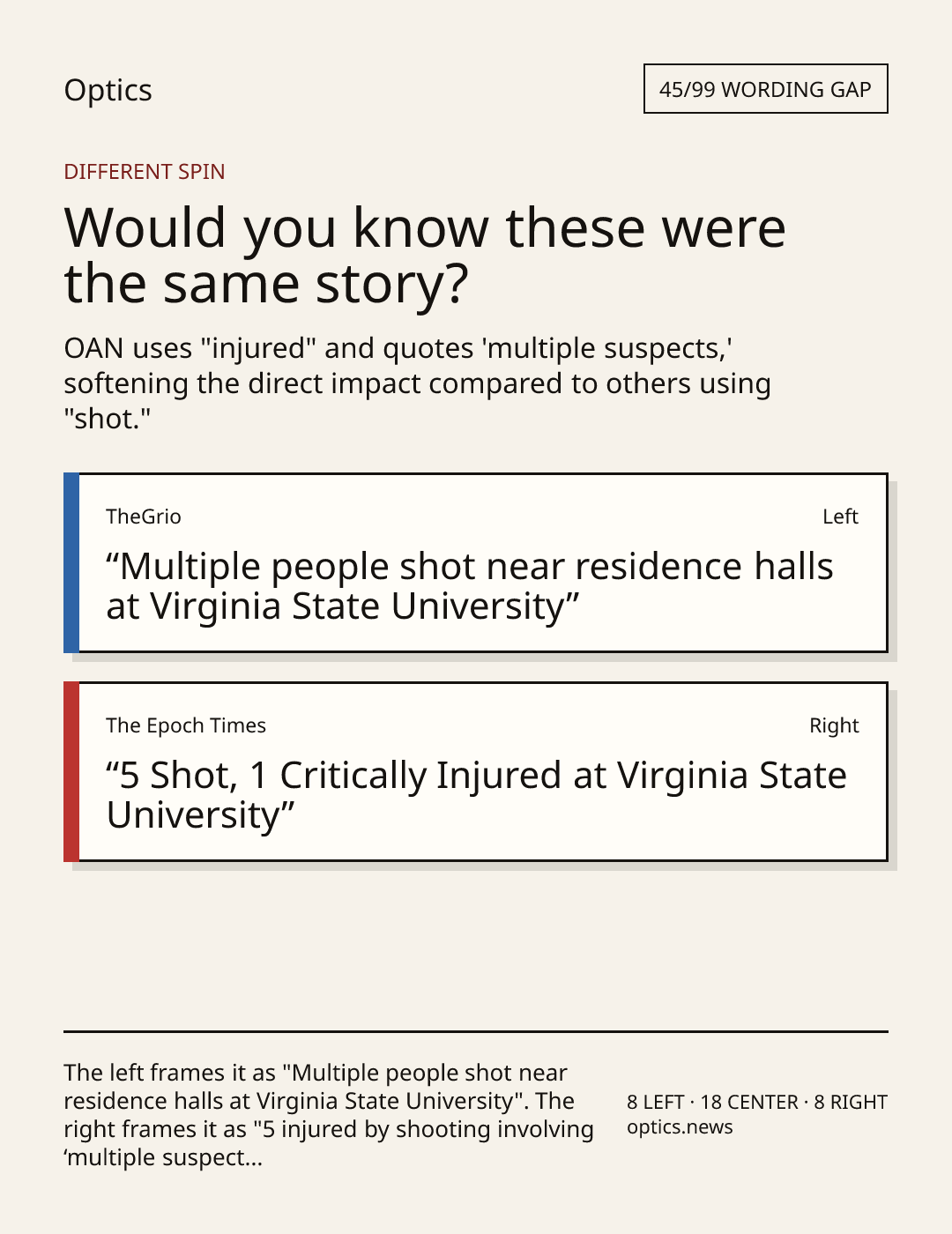 Optics

45/99 WORDING GAP

DIFFERENT SPIN

Would you know these were the same story?

OAN uses "injured" and quotes 'multiple suspects,' softening the direct impact compared to others using "shot."

TheGrio

Left

“Multiple people shot near residence halls at Virginia State University”

The Epoch Times

Right

“5 Shot, 1 Critically Injured at Virginia State University”

The left frames it as "Multiple people shot near residence halls at Virginia State University". The right frames it as "5 injured by shooting involving ‘multiple suspect...

8 LEFT · 18 CENTER · 8 RIGHT
optics.news